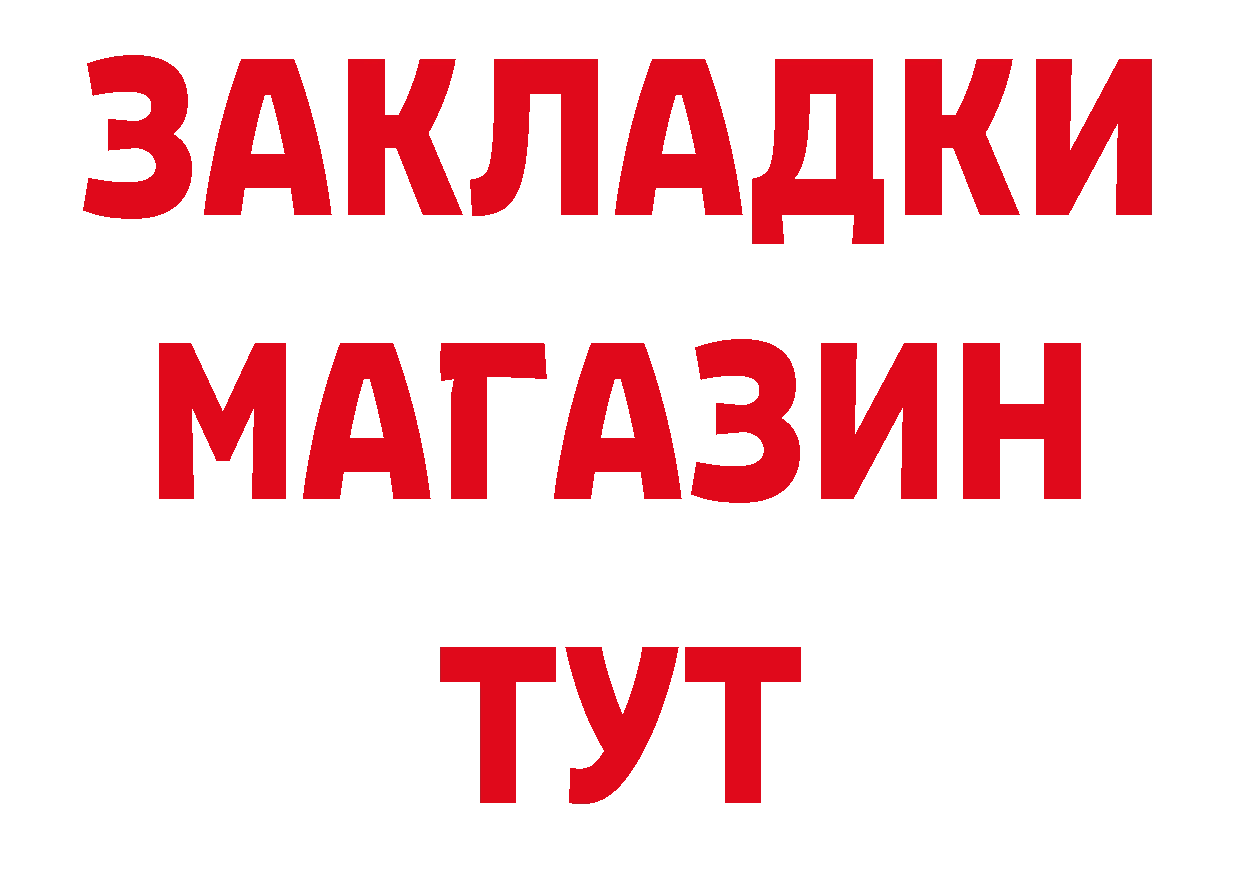 ЗАКЛАДКИ
МАГАЗИН
ТУТ